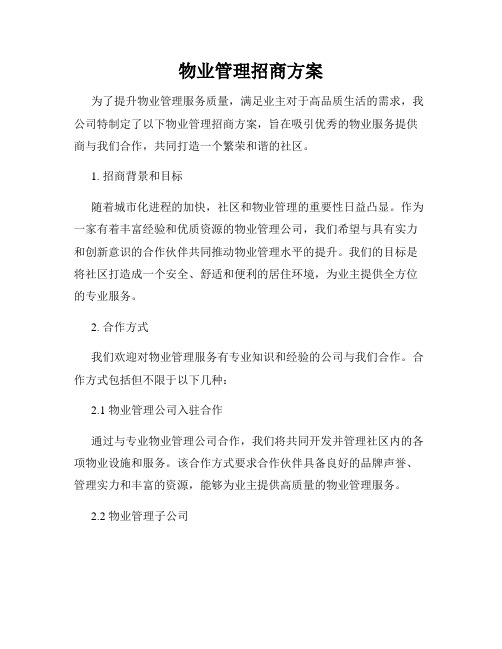 物业管理招商方案

为了提升物业管理服务质量，满足业主对于高品质生活的需求，我公司特制定了以下物业管理招商方案，旨在吸引优秀的物业服务提供商与我们合作，共同打造一个繁荣和谐的社区。

1. 招商背景和目标

随着城市化进程的加快，社区和物业管理的重要性日益凸显。作为一家有着丰富经验和优质资源的物业管理公司，我们希望与具有实力和创新意识的合作伙伴共同推动物业管理水平的提升。我们的目标是将社区打造成一个安全、舒适和便利的居住环境，为业主提供全方位的专业服务。

2. 合作方式

我们欢迎对物业管理服务有专业知识和经验的公司与我们合作。合作方式包括但不限于以下几种：

2.1 物业管理公司入驻合作

通过与专业物业管理公司合作，我们将共同开发并管理社区内的各项物业设施和服务。该合作方式要求合作伙伴具备良好的品牌声誉、管理实力和丰富的资源，能够为业主提供高质量的物业管理服务。

2.2 物业管理子公司